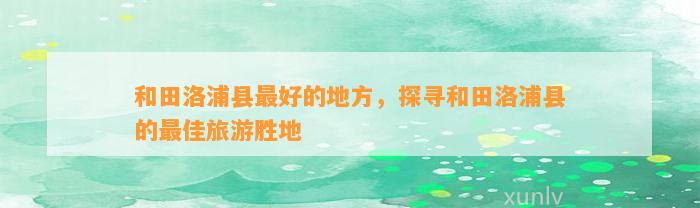 和田洛浦县最好的地方，探寻和田洛浦县的最佳旅游胜地

xunlv